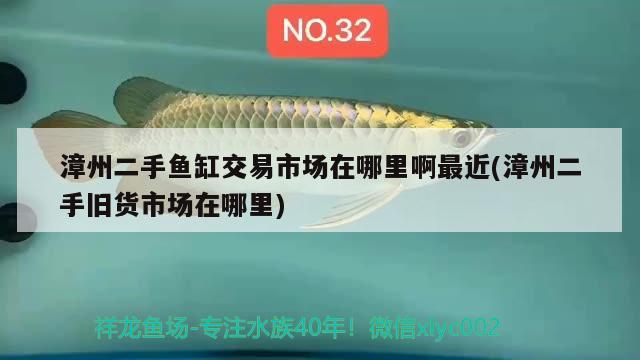 NO.32

漳州二手鱼缸交易市场在哪里啊最近(漳州二手旧货市场在哪里)

祥龙鱼场-专注水族40年！微信xlyc002